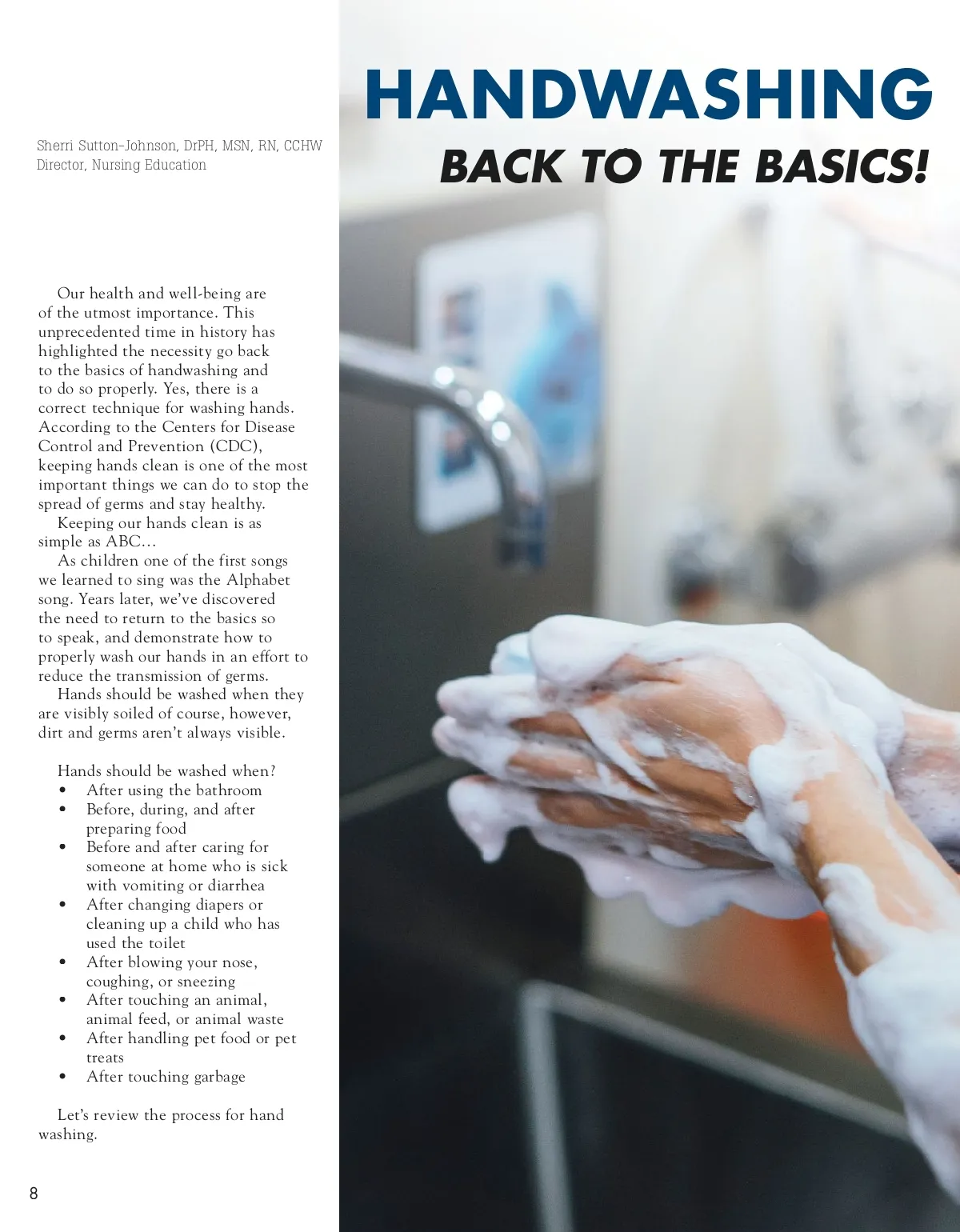 HANDWASHING

BACK TO THE BASICS!

Sherri Sutton-Johnson, DrPH, MSN, RN, CCHW
Director, Nursing Education

Our health and well-being are of the utmost importance. This unprecedented time in history has highlighted the necessity go back to the basics of handwashing and to do so properly. Yes, there is a correct technique for washing hands. According to the Centers for Disease Control and Prevention (CDC), keeping hands clean is one of the most important things we can do to stop the spread of germs and stay healthy.

Keeping our hands clean is as simple as ABC…

As children one of the first songs we learned to sing was the Alphabet song. Years later, we've discovered the need to return to the basics so to speak, and demonstrate how to properly wash our hands in an effort to reduce the transmission of germs.

Hands should be washed when they are visibly soiled of course, however, dirt and germs aren't always visible.

Hands should be washed when?
• After using the bathroom
• Before, during, and after preparing food
• Before and after caring for someone at home who is sick with vomiting or diarrhea
• After changing diapers or cleaning up a child who has used the toilet
• After blowing your nose, coughing, or sneezing
• After touching an animal, animal feed, or animal waste
• After handling pet food or pet treats
• After touching garbage

Let's review the process for hand washing.

8